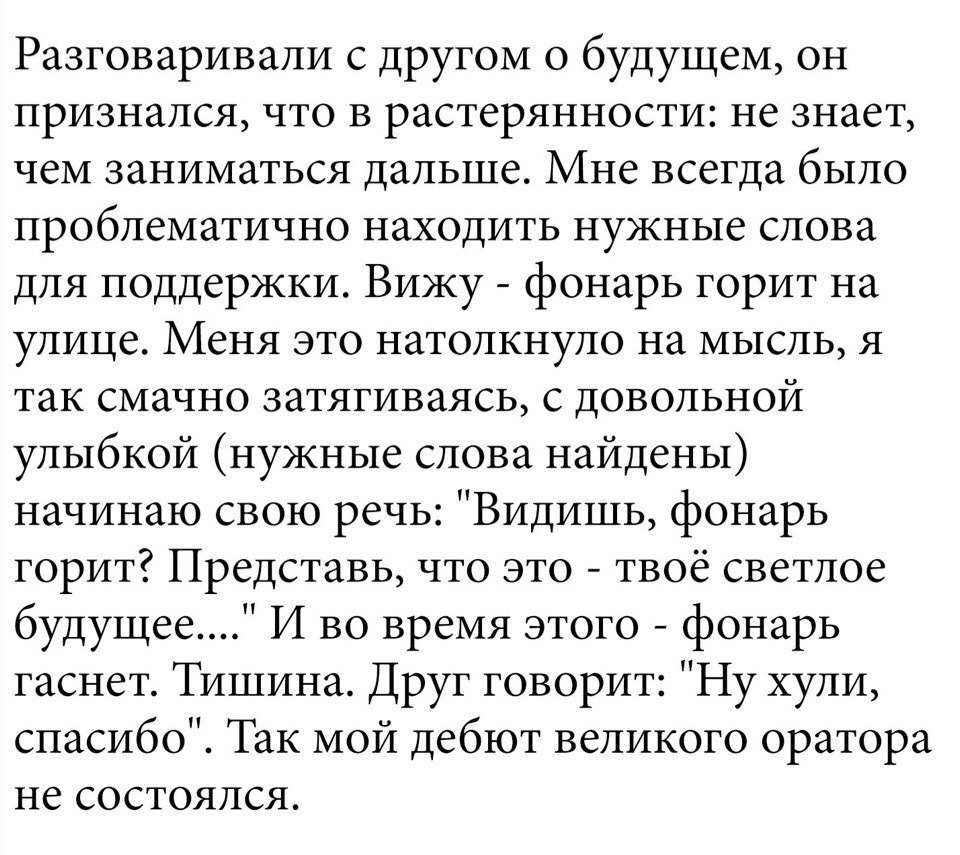 Разговаривали с другом о будущем, он признался, что в растерянности: не знает, чем заниматься дальше. Мне всегда было проблематично находить нужные слова для поддержки. Вижу - фонарь горит на улице. Меня это натолкнуло на мысль, я так смачно затягиваясь, с довольной улыбкой (нужные слова найдены) начинаю свою речь: "Видишь, фонарь горит? Представь, что это - твоё светлое будущее...." И во время этого - фонарь гаснет. Тишина. Друг говорит: "Ну хули, спасибо". Так мой дебют великого оратора не состоялся.